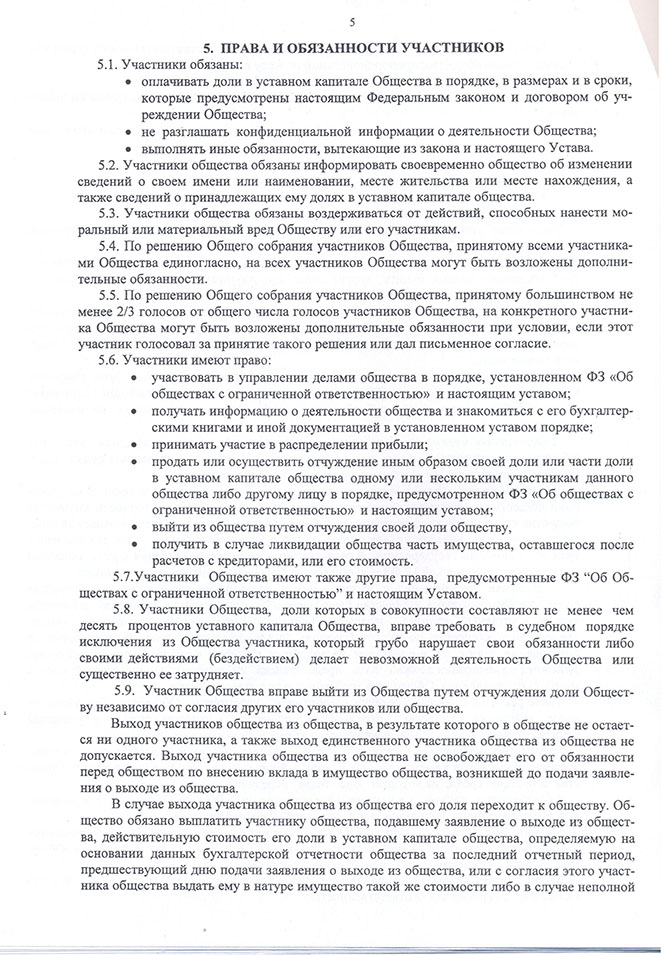 5

5. ПРАВА И ОБЯЗАННОСТИ УЧАСТНИКОВ

5.1. Участники обязаны:

• оплачивать доли в уставном капитале Общества в порядке, в размерах и в сроки, которые предусмотрены настоящим Федеральным законом и договором об учреждении Общества;
• не разглашать конфиденциальной информации о деятельности Общества;
• выполнять иные обязанности, вытекающие из закона и настоящего Устава.

5.2. Участники общества обязаны информировать своевременно общество об изменении сведений о своем имени или наименовании, месте жительства или месте нахождения, а также сведений о принадлежащих ему долях в уставном капитале общества.

5.3. Участники общества обязаны воздерживаться от действий, способных нанести моральный или материальный вред Обществу или его участникам.

5.4. По решению Общего собрания участников Общества, принятому всеми участниками Общества единогласно, на всех участников Общества могут быть возложены дополнительные обязанности.

5.5. По решению Общего собрания участников Общества, принятому большинством не менее 2/3 голосов от общего числа голосов участников Общества, на конкретного участника Общества могут быть возложены дополнительные обязанности при условии, если этот участник голосовал за принятие такого решения или дал письменное согласие.

5.6. Участники имеют право:

• участвовать в управлении делами общества в порядке, установленном ФЗ «Об обществах с ограниченной ответственностью» и настоящим уставом;
• получать информацию о деятельности общества и знакомиться с его бухгалтерскими книгами и иной документацией в установленном уставом порядке;
• принимать участие в распределении прибыли;
• продать или осуществить отчуждение иным образом своей доли или части доли в уставном капитале общества одному или нескольким участникам данного общества либо другому лицу в порядке, предусмотренном ФЗ «Об обществах с ограниченной ответственностью» и настоящим уставом;
• выйти из общества путем отчуждения своей доли обществу,
• получить в случае ликвидации общества часть имущества, оставшегося после расчетов с кредиторами, или его стоимость.

5.7.Участники Общества имеют также другие права, предусмотренные ФЗ "Об Обществах с ограниченной ответственностью" и настоящим Уставом.

5.8. Участники Общества, доли которых в совокупности составляют не менее чем десять процентов уставного капитала Общества, вправе требовать в судебном порядке исключения из Общества участника, который грубо нарушает свои обязанности либо своими действиями (бездействием) делает невозможной деятельность Общества или существенно ее затрудняет.

5.9. Участник Общества вправе выйти из Общества путем отчуждения доли Обществу независимо от согласия других его участников или общества.

Выход участников общества из общества, в результате которого в обществе не остается ни одного участника, а также выход единственного участника общества из общества не допускается. Выход участника общества из общества не освобождает его от обязанности перед обществом по внесению вклада в имущество общества, возникшей до подачи заявления о выходе из общества.

В случае выхода участника общества из общества его доля переходит к обществу. Общество обязано выплатить участнику общества, подавшему заявление о выходе из общества, действительную стоимость его доли в уставном капитале общества, определяемую на основании данных бухгалтерской отчетности общества за последний отчетный период, предшествующий дню подачи заявления о выходе из общества, или с согласия этого участника общества выдать ему в натуре имущество такой же стоимости либо в случае неполной